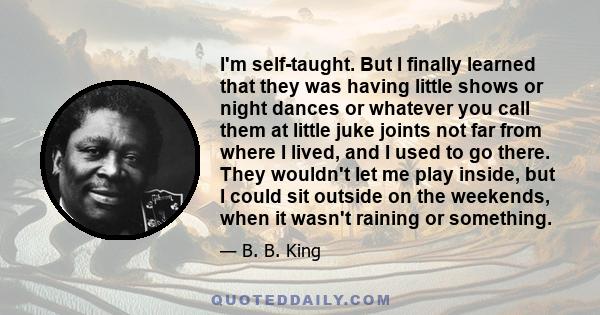 I'm self-taught. But I finally learned that they was having little shows or night dances or whatever you call them at little juke joints not far from where I lived, and I used to go there. They wouldn't let me play inside, but I could sit outside on the weekends, when it wasn't raining or something.

— B. B. King

QUOTEDDAILY.COM